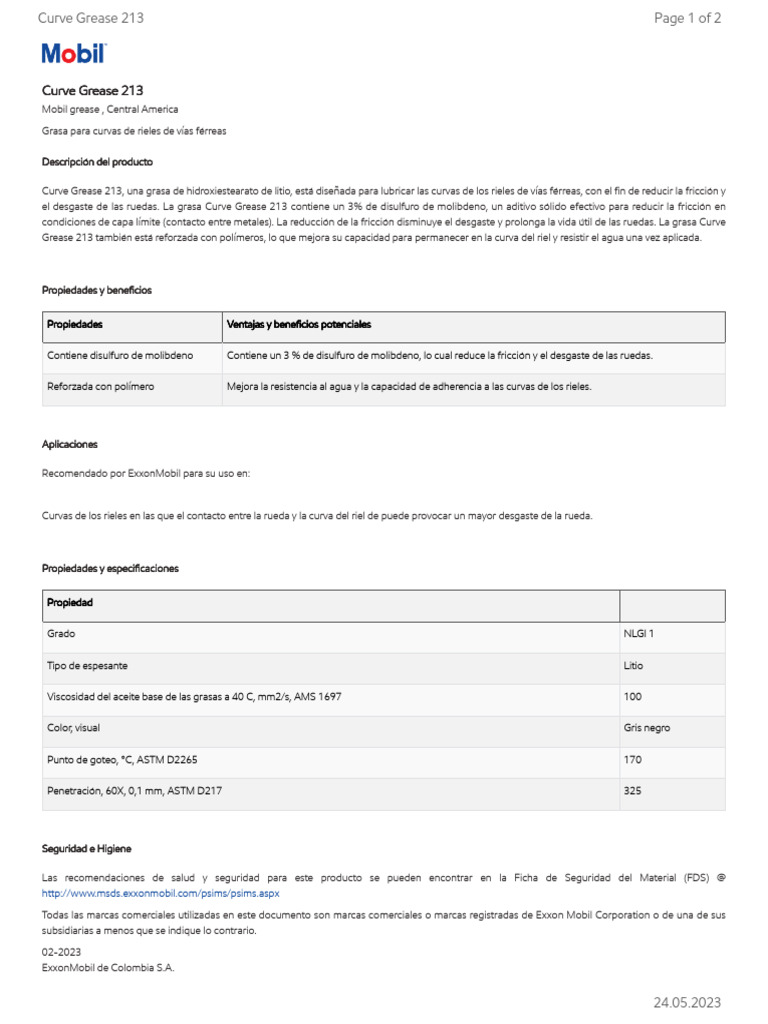 Curve Grease 213

Page 1 of 2

Mobil

Curve Grease 213

Mobil grease , Central America

Grasa para curvas de rieles de vías férreas

Descripción del producto

Curve Grease 213, una grasa de hidroxiestearato de litio, está diseñada para lubricar las curvas de los rieles de vías férreas, con el fin de reducir la fricción y el desgaste de las ruedas. La grasa Curve Grease 213 contiene un 3% de disulfuro de molibdeno, un aditivo sólido efectivo para reducir la fricción en condiciones de capa límite (contacto entre metales). La reducción de la fricción disminuye el desgaste y prolonga la vida útil de las ruedas. La grasa Curve Grease 213 también está reforzada con polímeros, lo que mejora su capacidad para permanecer en la curva del riel y resistir el agua una vez aplicada.

Propiedades y beneficios

| Propiedades | Ventajas y beneficios potenciales |
|---|---|
| Contiene disulfuro de molibdeno | Contiene un 3 % de disulfuro de molibdeno, lo cual reduce la fricción y el desgaste de las ruedas. |
| Reforzada con polímero | Mejora la resistencia al agua y la capacidad de adherencia a las curvas de los rieles. |

Aplicaciones

Recomendado por ExxonMobil para su uso en:

Curvas de los rieles en las que el contacto entre la rueda y la curva del riel de puede provocar un mayor desgaste de la rueda.

Propiedades y especificaciones

| Propiedad | |
|---|---|
| Grado | NLGI 1 |
| Tipo de espesante | Litio |
| Viscosidad del aceite base de las grasas a 40 C, mm2/s, AMS 1697 | 100 |
| Color, visual | Gris negro |
| Punto de goteo, °C, ASTM D2265 | 170 |
| Penetración, 60X, 0,1 mm, ASTM D217 | 325 |

Seguridad e Higiene

Las recomendaciones de salud y seguridad para este producto se pueden encontrar en la Ficha de Seguridad del Material (FDS) @ http://www.msds.exxonmobil.com/psims/psims.aspx

Todas las marcas comerciales utilizadas en este documento son marcas comerciales o marcas registradas de Exxon Mobil Corporation o de una de sus subsidiarias a menos que se indique lo contrario.

02-2023
ExxonMobil de Colombia S.A.

24.05.2023